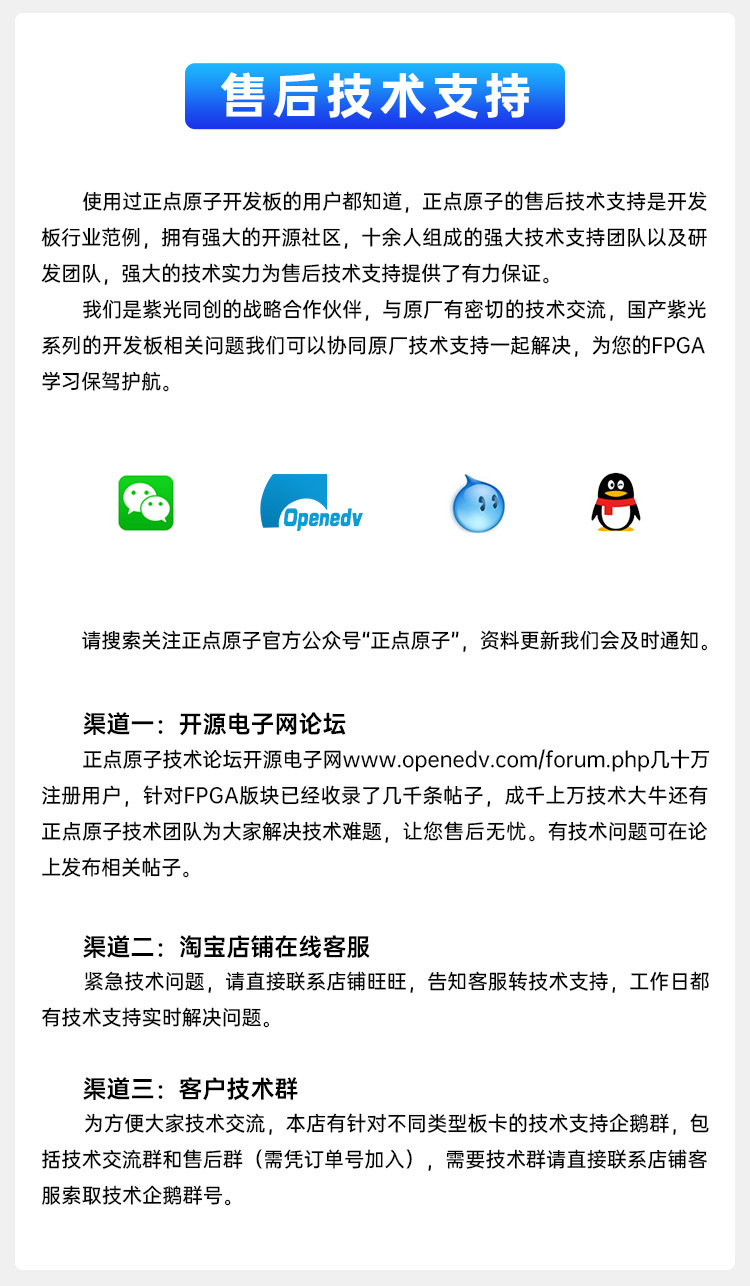 售后技术支持

使用过正点原子开发板的用户都知道，正点原子的售后技术支持是开发板行业范例，拥有强大的开源社区，十余人组成的强大技术支持团队以及研发团队，强大的技术实力为售后技术支持提供了有力保证。

我们是紫光同创的战略合作伙伴，与原厂有密切的技术交流，国产紫光系列的开发板相关问题我们可以协同原厂技术支持一起解决，为您的FPGA学习保驾护航。

Openedv

请搜索关注正点原子官方公众号“正点原子”，资料更新我们会及时通知。

渠道一：开源电子网论坛
正点原子技术论坛开源电子网www.openedv.com/forum.php几十万注册用户，针对FPGA版块已经收录了几千条帖子，成千上万技术大牛还有正点原子技术团队为大家解决技术难题，让您售后无忧。有技术问题可在论上发布相关帖子。

渠道二：淘宝店铺在线客服
紧急技术问题，请直接联系店铺旺旺，告知客服转技术支持，工作日都有技术支持实时解决问题。

渠道三：客户技术群
为方便大家技术交流，本店有针对不同类型板卡的技术支持企鹅群，包括技术交流群和售后群（需凭订单号加入），需要技术群请直接联系店铺客服索取技术企鹅群号。